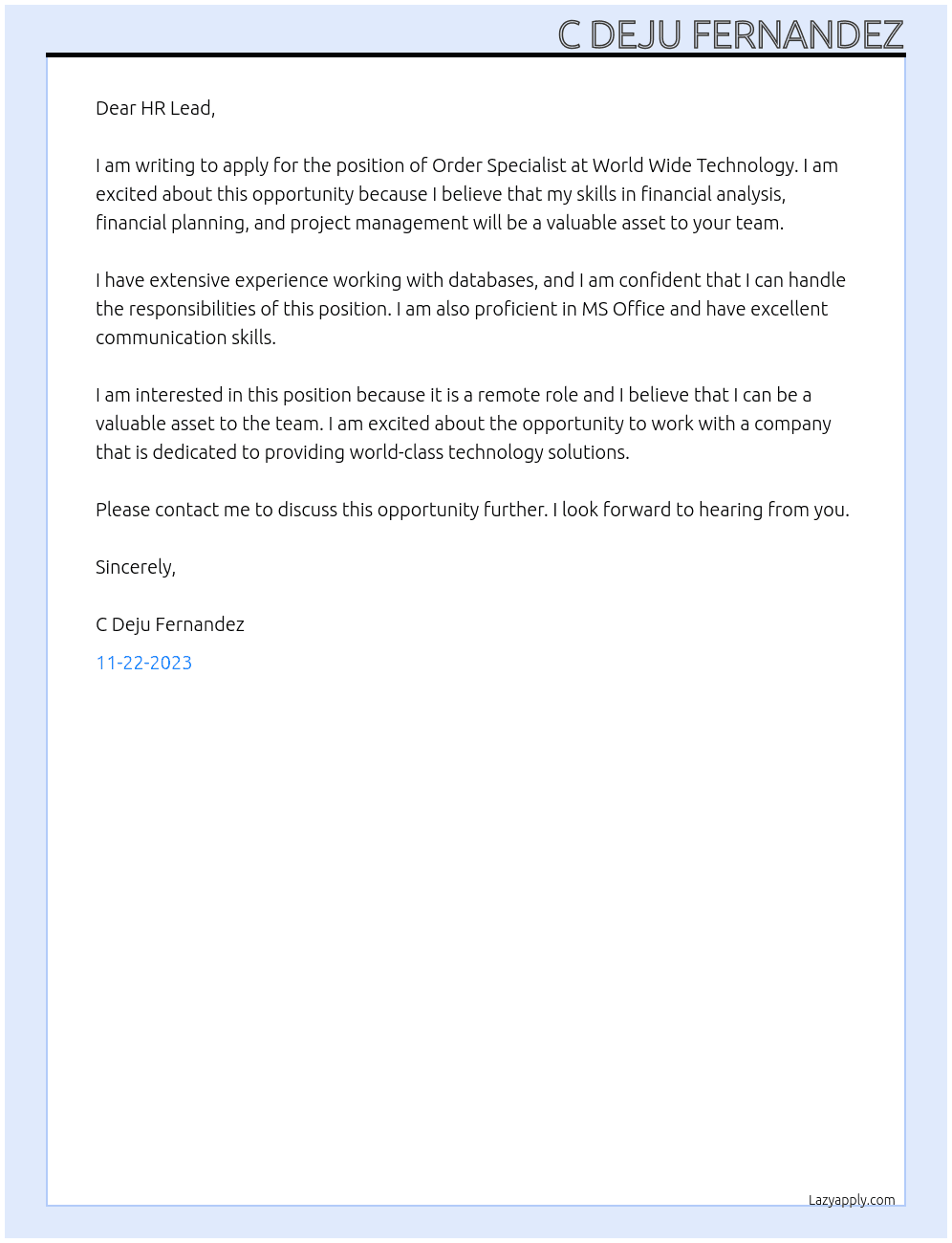 C DEJU FERNANDEZ

Dear HR Lead,

I am writing to apply for the position of Order Specialist at World Wide Technology. I am excited about this opportunity because I believe that my skills in financial analysis, financial planning, and project management will be a valuable asset to your team.

I have extensive experience working with databases, and I am confident that I can handle the responsibilities of this position. I am also proficient in MS Office and have excellent communication skills.

I am interested in this position because it is a remote role and I believe that I can be a valuable asset to the team. I am excited about the opportunity to work with a company that is dedicated to providing world-class technology solutions.

Please contact me to discuss this opportunity further. I look forward to hearing from you.

Sincerely,

C Deju Fernandez

11-22-2023

Lazyapply.com